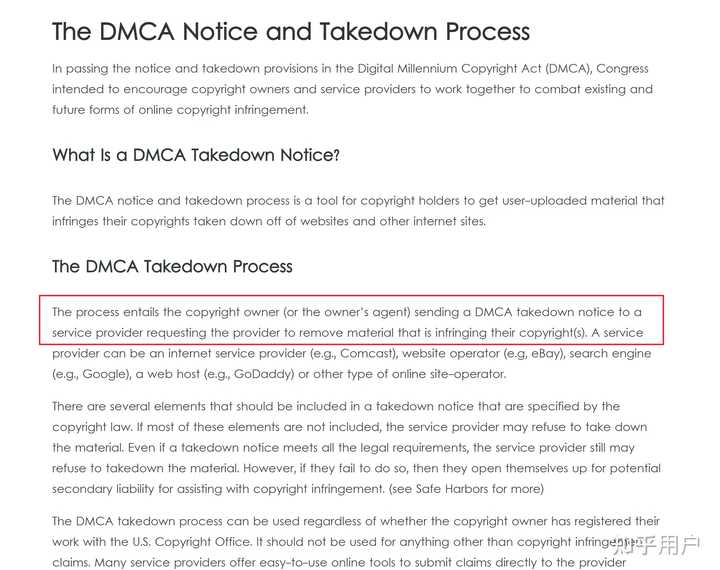 The DMCA Notice and Takedown Process

In passing the notice and takedown provisions in the Digital Millennium Copyright Act (DMCA), Congress intended to encourage copyright owners and service providers to work together to combat existing and future forms of online copyright infringement.

What Is a DMCA Takedown Notice?

The DMCA notice and takedown process is a tool for copyright holders to get user-uploaded material that infringes their copyrights taken down off of websites and other internet sites.

The DMCA Takedown Process

The process entails the copyright owner (or the owner's agent) sending a DMCA takedown notice to a service provider requesting the provider to remove material that is infringing their copyright(s). A service provider can be an internet service provider (e.g., Comcast), website operator (e.g, eBay), search engine (e.g., Google), a web host (e.g., GoDaddy) or other type of online site-operator.

There are several elements that should be included in a takedown notice that are specified by the copyright law. If most of these elements are not included, the service provider may refuse to take down the material. Even if a takedown notice meets all the legal requirements, the service provider still may refuse to takedown the material. However, if they fail to do so, then they open themselves up for potential secondary liability for assisting with copyright infringement. (see Safe Harbors for more)

The DMCA takedown process can be used regardless of whether the copyright owner has registered their work with the U.S. Copyright Office. It should not be used for anything other than copyright infringement claims. Many service providers offer easy-to-use online tools to submit claims directly to the provider

知乎用户